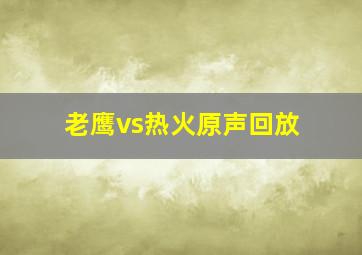 老鹰vs热火原声回放